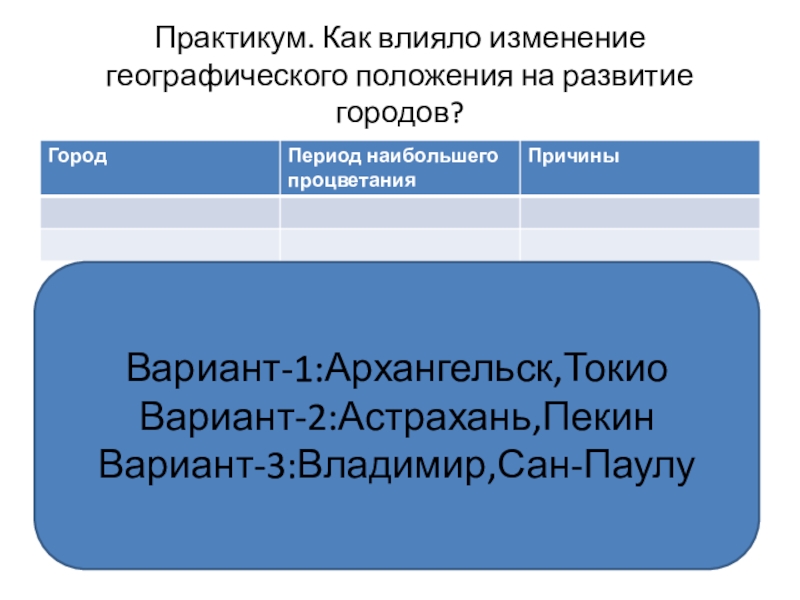 Практикум. Как влияло изменение географического положения на развитие городов?

| Город | Период наибольшего процветания | Причины |
|---|---|---|
|  |  |  |
|  |  |  |

Вариант-1:Архангельск,Токио
Вариант-2:Астрахань,Пекин
Вариант-3:Владимир,Сан-Паулу